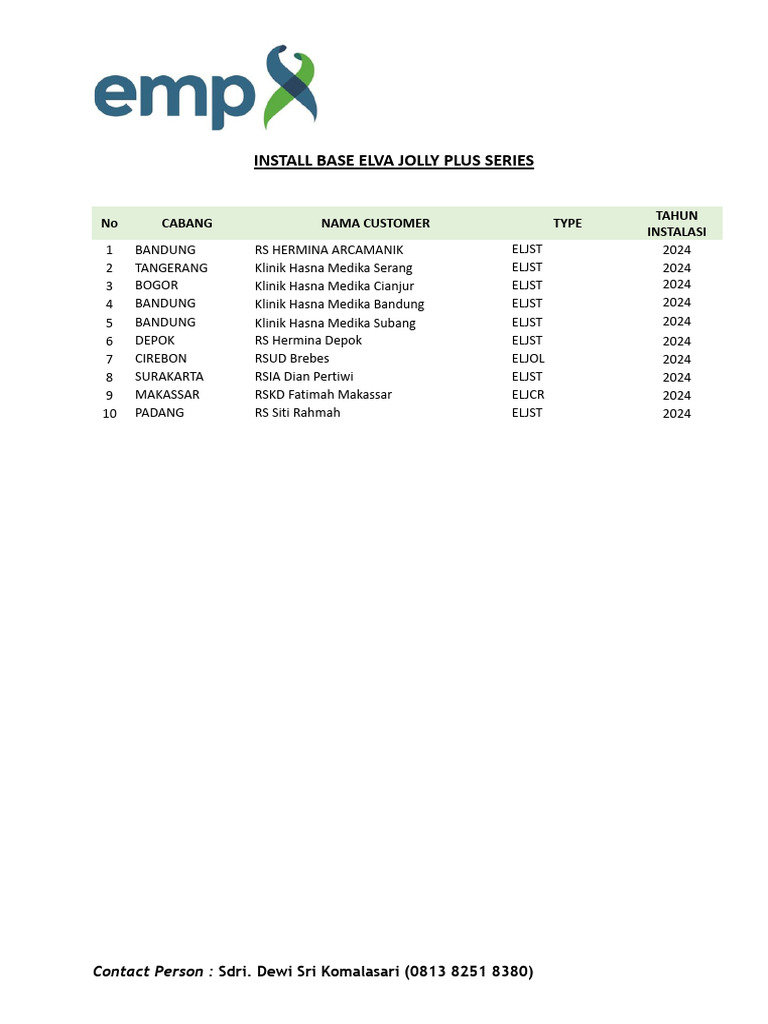 emp

INSTALL BASE ELVA JOLLY PLUS SERIES

| No | CABANG | NAMA CUSTOMER | TYPE | TAHUN INSTALASI |
|---|---|---|---|---|
| 1 | BANDUNG | RS HERMINA ARCAMANIK | ELJST | 2024 |
| 2 | TANGERANG | Klinik Hasna Medika Serang | ELJST | 2024 |
| 3 | BOGOR | Klinik Hasna Medika Cianjur | ELJST | 2024 |
| 4 | BANDUNG | Klinik Hasna Medika Bandung | ELJST | 2024 |
| 5 | BANDUNG | Klinik Hasna Medika Subang | ELJST | 2024 |
| 6 | DEPOK | RS Hermina Depok | ELJST | 2024 |
| 7 | CIREBON | RSUD Brebes | ELJOL | 2024 |
| 8 | SURAKARTA | RSIA Dian Pertiwi | ELJST | 2024 |
| 9 | MAKASSAR | RSKD Fatimah Makassar | ELJCR | 2024 |
| 10 | PADANG | RS Siti Rahmah | ELJST | 2024 |

Contact Person : Sdri. Dewi Sri Komalasari (0813 8251 8380)